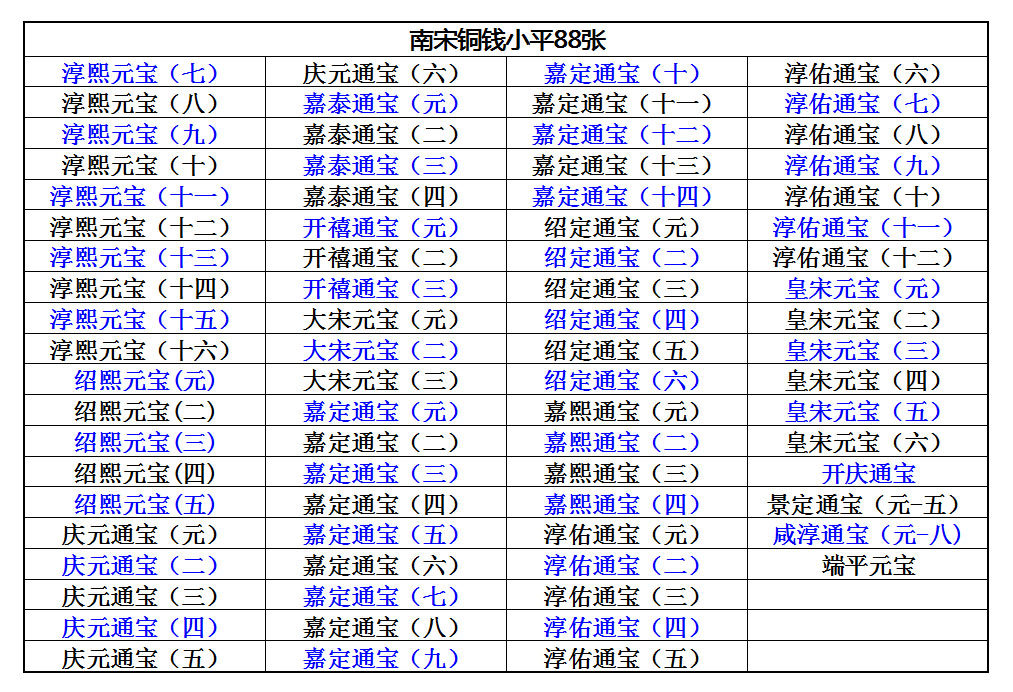 | 南宋铜钱小平88张 | | | |
|---|---|---|---|
| 淳熙元宝（七） | 庆元通宝（六） | 嘉定通宝（十） | 淳佑通宝（六） |
| 淳熙元宝（八） | 嘉泰通宝（元） | 嘉定通宝（十一） | 淳佑通宝（七） |
| 淳熙元宝（九） | 嘉泰通宝（二） | 嘉定通宝（十二） | 淳佑通宝（八） |
| 淳熙元宝（十） | 嘉泰通宝（三） | 嘉定通宝（十三） | 淳佑通宝（九） |
| 淳熙元宝（十一） | 嘉泰通宝（四） | 嘉定通宝（十四） | 淳佑通宝（十） |
| 淳熙元宝（十二） | 开禧通宝（元） | 绍定通宝（元） | 淳佑通宝（十一） |
| 淳熙元宝（十三） | 开禧通宝（二） | 绍定通宝（二） | 淳佑通宝（十二） |
| 淳熙元宝（十四） | 开禧通宝（三） | 绍定通宝（三） | 皇宋元宝（元） |
| 淳熙元宝（十五） | 大宋元宝（元） | 绍定通宝（四） | 皇宋元宝（二） |
| 淳熙元宝（十六） | 大宋元宝（二） | 绍定通宝（五） | 皇宋元宝（三） |
| 绍熙元宝(元) | 大宋元宝（三） | 绍定通宝（六） | 皇宋元宝（四） |
| 绍熙元宝(二) | 嘉定通宝（元） | 嘉熙通宝（元） | 皇宋元宝（五） |
| 绍熙元宝(三) | 嘉定通宝（二） | 嘉熙通宝（二） | 皇宋元宝（六） |
| 绍熙元宝(四) | 嘉定通宝（三） | 嘉熙通宝（三） | 开庆通宝 |
| 绍熙元宝(五) | 嘉定通宝（四） | 嘉熙通宝（四） | 景定通宝（元-五） |
| 庆元通宝（元） | 嘉定通宝（五） | 淳佑通宝（元） | 咸淳通宝（元-八） |
| 庆元通宝（二） | 嘉定通宝（六） | 淳佑通宝（二） | 端平元宝 |
| 庆元通宝（三） | 嘉定通宝（七） | 淳佑通宝（三） | |
| 庆元通宝（四） | 嘉定通宝（八） | 淳佑通宝（四） | |
| 庆元通宝（五） | 嘉定通宝（九） | 淳佑通宝（五） | |